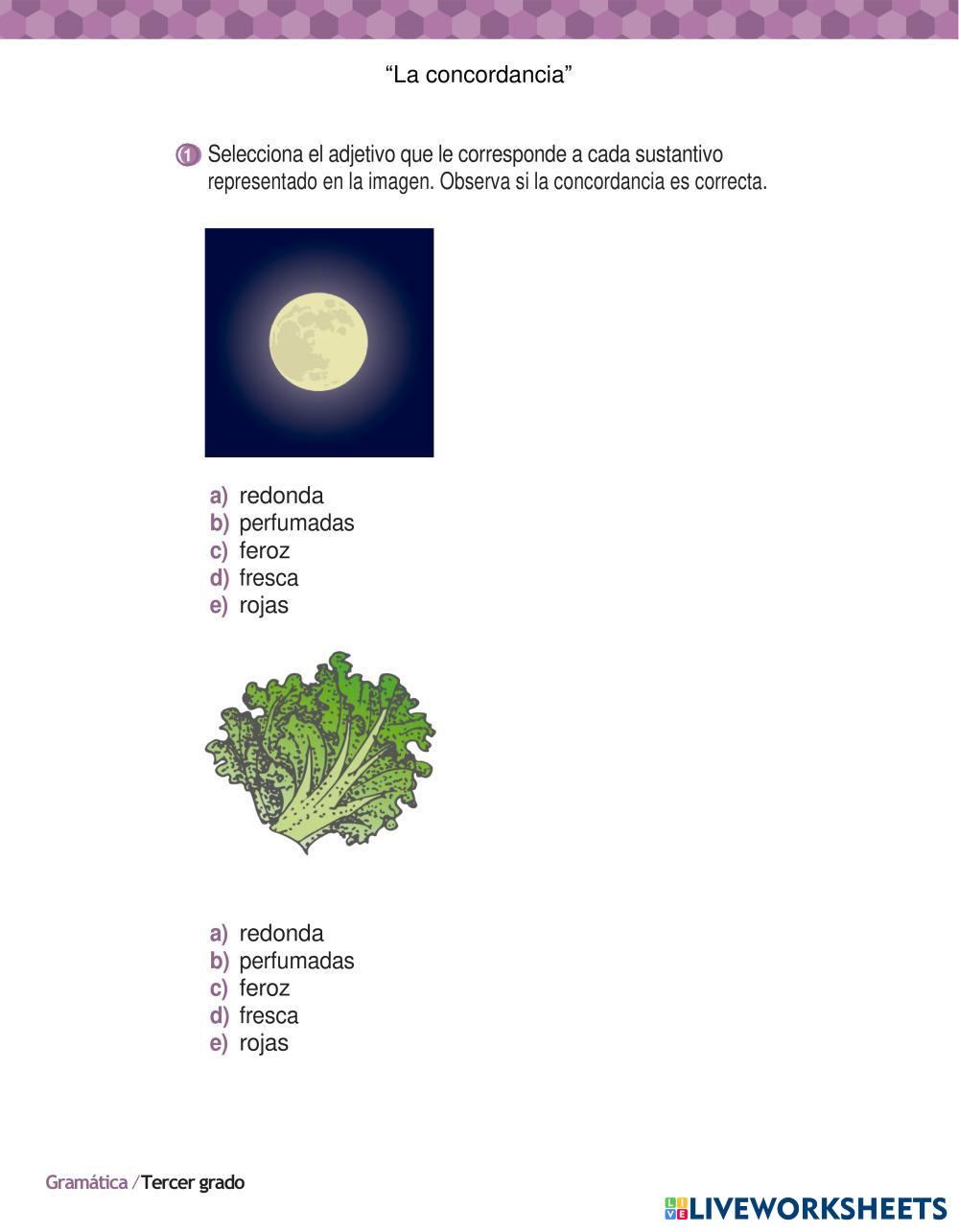 “La concordancia”

1 Selecciona el adjetivo que le corresponde a cada sustantivo representado en la imagen. Observa si la concordancia es correcta.

a) redonda
b) perfumadas
c) feroz
d) fresca
e) rojas

a) redonda
b) perfumadas
c) feroz
d) fresca
e) rojas

Gramática / Tercer grado

LIVEWORKSHEETS